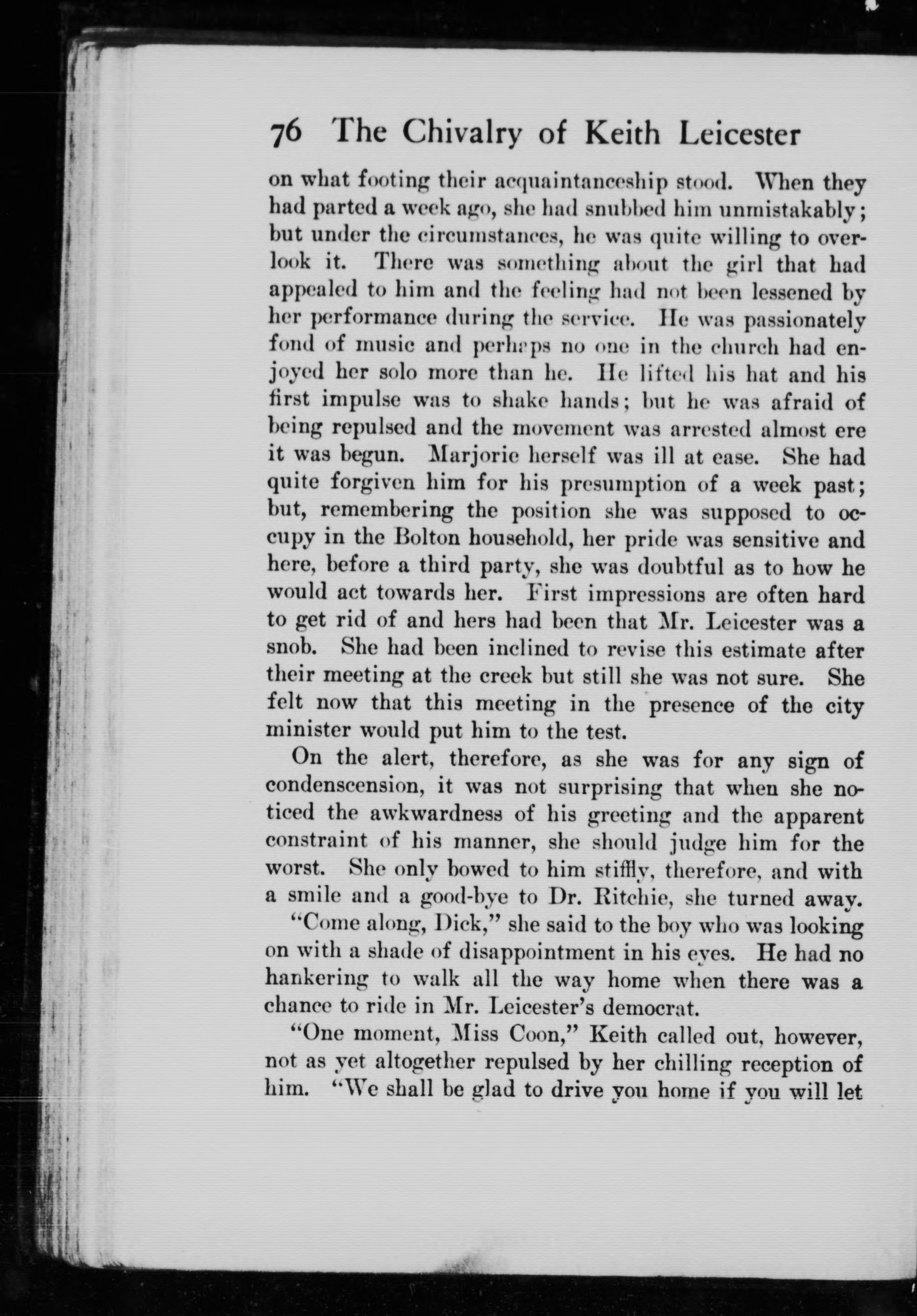 76 The Chivalry of Keith Leicester

on what footing their acquaintanceship stood. When they had parted a week ago, she had snubbed him unmistakably; but under the circumstances, he was quite willing to overlook it. There was something about the girl that had appealed to him and the feeling had not been lessened by her performance during the service. He was passionately fond of music and perhaps no one in the church had enjoyed her solo more than he. He lifted his hat and his first impulse was to shake hands; but he was afraid of being repulsed and the movement was arrested almost ere it was begun. Marjorie herself was ill at ease. She had quite forgiven him for his presumption of a week past; but, remembering the position she was supposed to occupy in the Bolton household, her pride was sensitive and here, before a third party, she was doubtful as to how he would act towards her. First impressions are often hard to get rid of and hers had been that Mr. Leicester was a snob. She had been inclined to revise this estimate after their meeting at the creek but still she was not sure. She felt now that this meeting in the presence of the city minister would put him to the test.

On the alert, therefore, as she was for any sign of condenscension, it was not surprising that when she noticed the awkwardness of his greeting and the apparent constraint of his manner, she should judge him for the worst. She only bowed to him stiffly, therefore, and with a smile and a good-bye to Dr. Ritchie, she turned away.

"Come along, Dick," she said to the boy who was looking on with a shade of disappointment in his eyes. He had no hankering to walk all the way home when there was a chance to ride in Mr. Leicester's democrat.

"One moment, Miss Coon," Keith called out, however, not as yet altogether repulsed by her chilling reception of him. "We shall be glad to drive you home if you will let